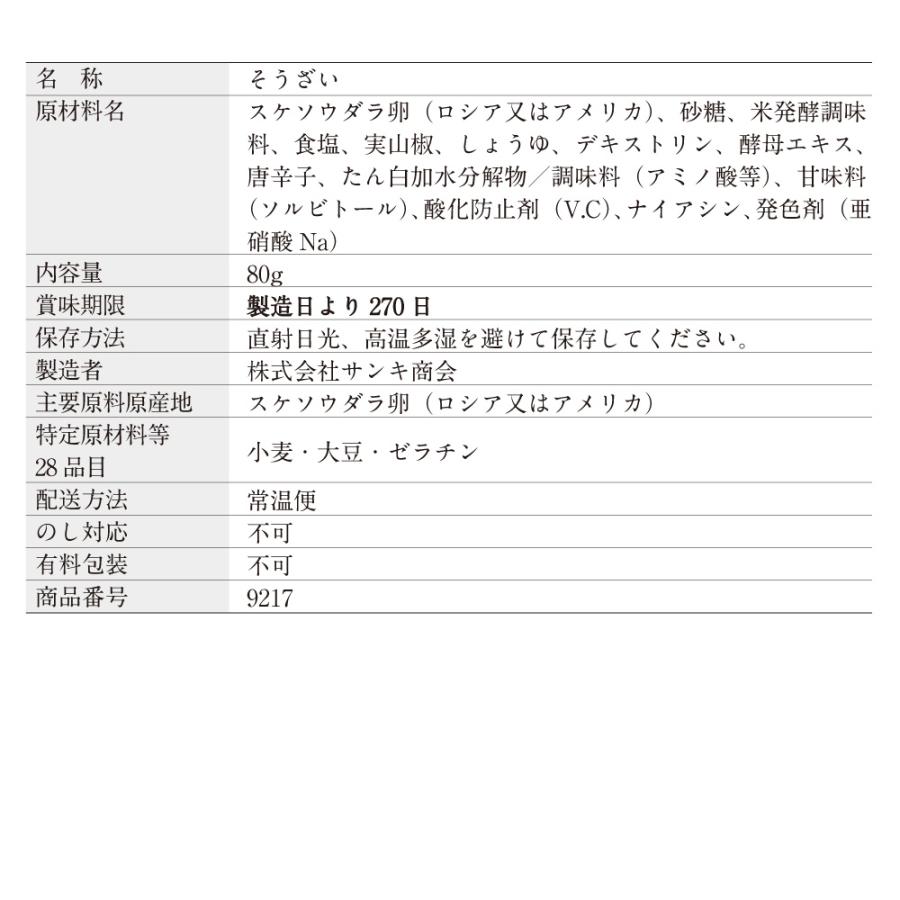 | 名　称 | そうざい |
|---|---|
| 原材料名 | スケソウダラ卵（ロシア又はアメリカ）、砂糖、米発酵調味料、食塩、実山椒、しょうゆ、デキストリン、酵母エキス、唐辛子、たん白加水分解物／調味料（アミノ酸等）、甘味料（ソルビトール）、酸化防止剤（V.C）、ナイアシン、発色剤（亜硝酸 Na） |
| 内容量 | 80g |
| 賞味期限 | 製造日より 270 日 |
| 保存方法 | 直射日光、高温多湿を避けて保存してください。 |
| 製造者 | 株式会社サンキ商会 |
| 主要原料原産地 | スケソウダラ卵（ロシア又はアメリカ） |
| 特定原材料等 28 品目 | 小麦・大豆・ゼラチン |
| 配送方法 | 常温便 |
| のし対応 | 不可 |
| 有料包装 | 不可 |
| 商品番号 | 9217 |